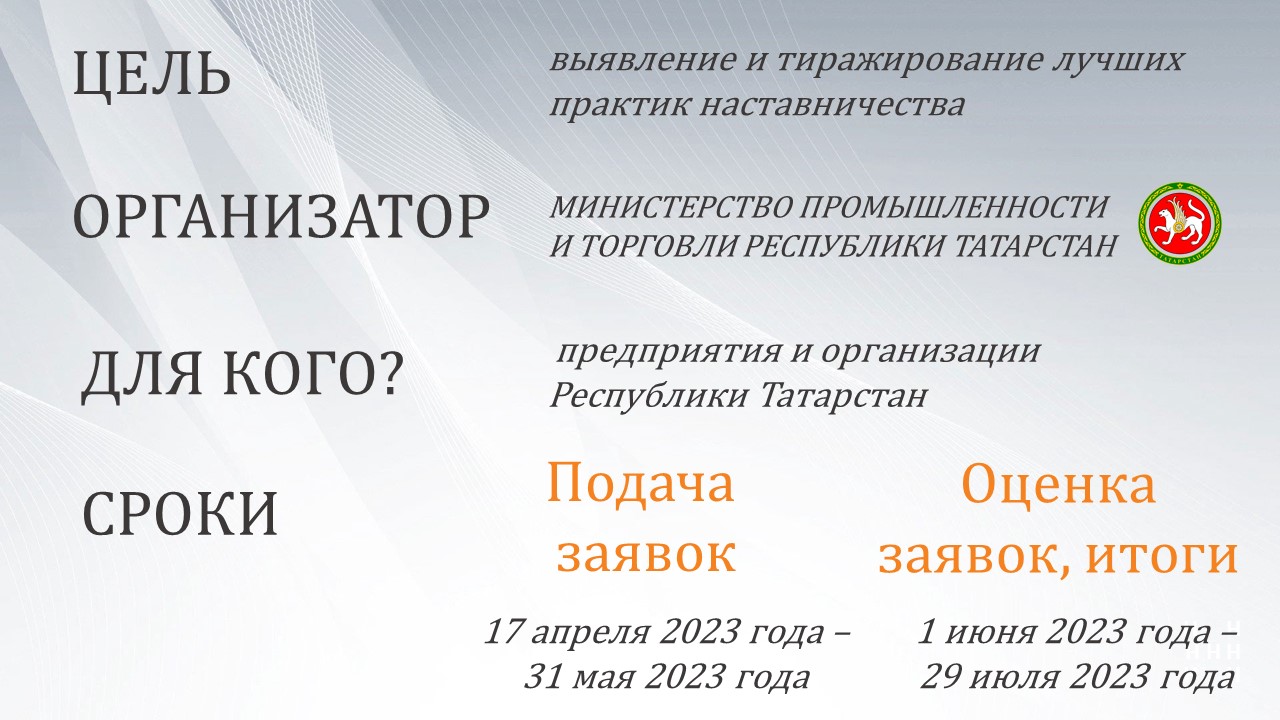 ЦЕЛЬ

выявление и тиражирование лучших практик наставничества

ОРГАНИЗАТОР

МИНИСТЕРСТВО ПРОМЫШЛЕННОСТИ И ТОРГОВЛИ РЕСПУБЛИКИ ТАТАРСТАН

ТАТАРСТАН

ДЛЯ КОГО?

предприятия и организации Республики Татарстан

СРОКИ

Подача заявок

17 апреля 2023 года – 31 мая 2023 года

Оценка заявок, итоги

1 июня 2023 года – 29 июля 2023 года